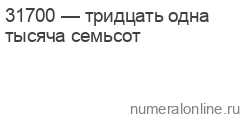 31700 — тридцать одна тысяча семьсот

numeralonline.ru